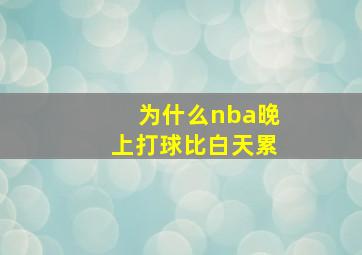 为什么nba晚上打球比白天累